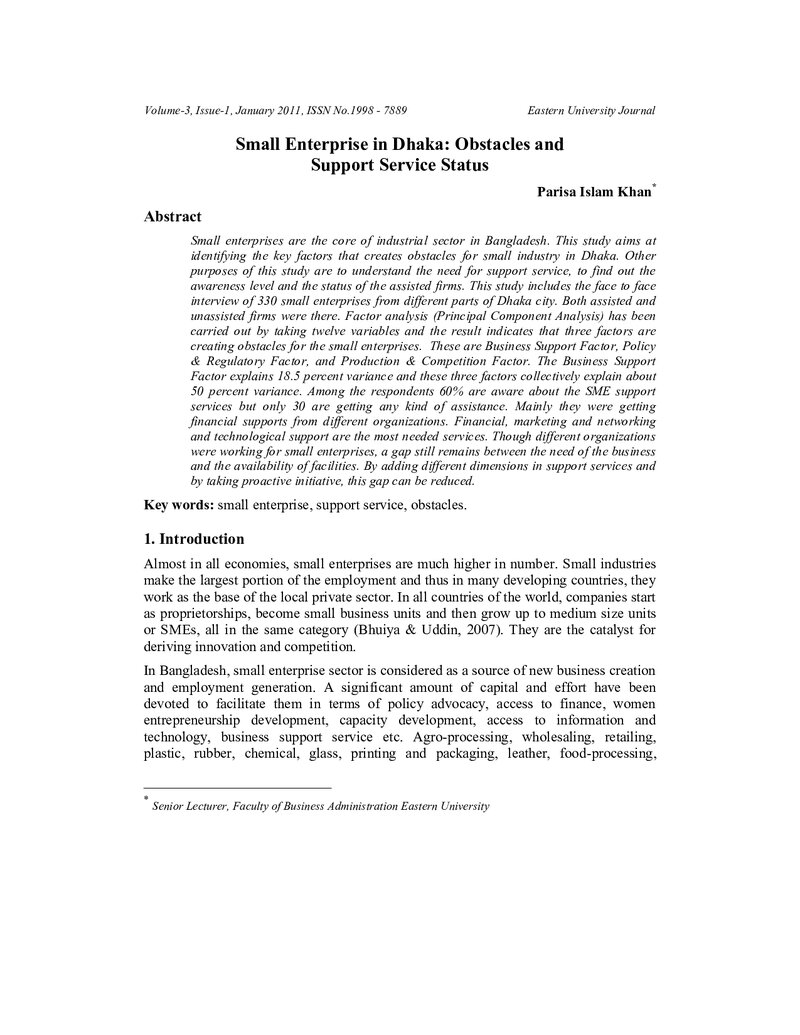 Volume-3, Issue-1, January 2011, ISSN No.1998 - 7889 Eastern University Journal

Small Enterprise in Dhaka: Obstacles and Support Service Status

Parisa Islam Khan$^{*}$

Abstract

Small enterprises are the core of industrial sector in Bangladesh. This study aims at identifying the key factors that creates obstacles for small industry in Dhaka. Other purposes of this study are to understand the need for support service, to find out the awareness level and the status of the assisted firms. This study includes the face to face interview of 330 small enterprises from different parts of Dhaka city. Both assisted and unassisted firms were there. Factor analysis (Principal Component Analysis) has been carried out by taking twelve variables and the result indicates that three factors are creating obstacles for the small enterprises. These are Business Support Factor, Policy & Regulatory Factor, and Production & Competition Factor. The Business Support Factor explains 18.5 percent variance and these three factors collectively explain about 50 percent variance. Among the respondents 60% are aware about the SME support services but only 30 are getting any kind of assistance. Mainly they were getting financial supports from different organizations. Financial, marketing and networking and technological support are the most needed services. Though different organizations were working for small enterprises, a gap still remains between the need of the business and the availability of facilities. By adding different dimensions in support services and by taking proactive initiative, this gap can be reduced.

Key words: small enterprise, support service, obstacles.

1. Introduction

Almost in all economies, small enterprises are much higher in number. Small industries make the largest portion of the employment and thus in many developing countries, they work as the base of the local private sector. In all countries of the world, companies start as proprietorships, become small business units and then grow up to medium size units or SMEs, all in the same category (Bhuiya & Uddin, 2007). They are the catalyst for deriving innovation and competition.

In Bangladesh, small enterprise sector is considered as a source of new business creation and employment generation. A significant amount of capital and effort have been devoted to facilitate them in terms of policy advocacy, access to finance, women entrepreneurship development, capacity development, access to information and technology, business support service etc. Agro-processing, wholesaling, retailing, plastic, rubber, chemical, glass, printing and packaging, leather, food-processing,

$^{*}$ Senior Lecturer, Faculty of Business Administration Eastern University